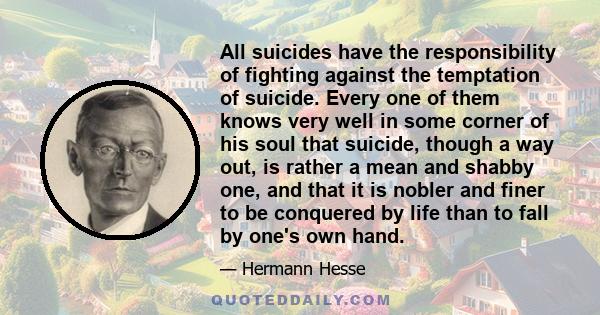 All suicides have the responsibility of fighting against the temptation of suicide. Every one of them knows very well in some corner of his soul that suicide, though a way out, is rather a mean and shabby one, and that it is nobler and finer to be conquered by life than to fall by one's own hand.

— Hermann Hesse

QUOTEDDAILY.COM